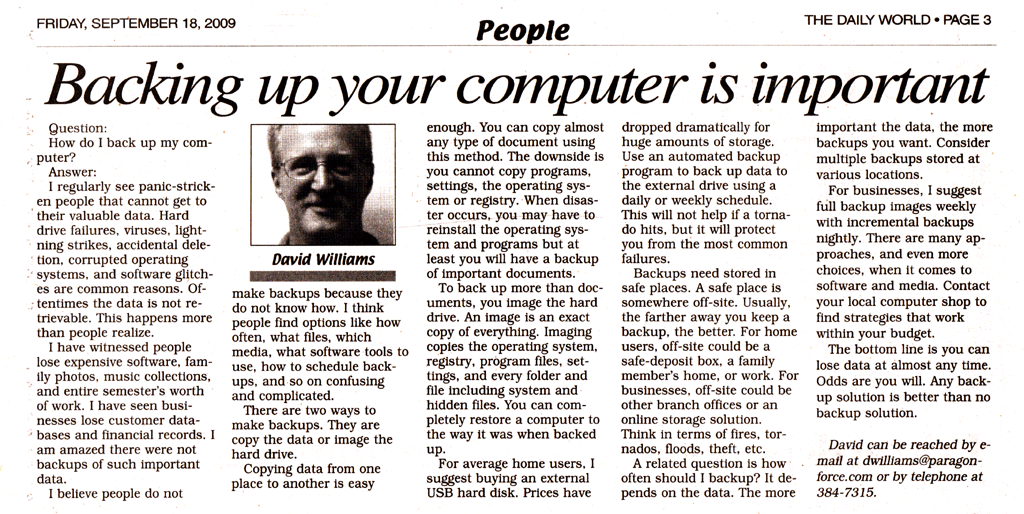 FRIDAY, SEPTEMBER 18, 2009

People

THE DAILY WORLD • PAGE 3

Backing up your computer is important

Question:
How do I back up my computer?
Answer:
I regularly see panic-stricken people that cannot get to their valuable data. Hard drive failures, viruses, lightning strikes, accidental deletion, corrupted operating systems, and software glitches are common reasons. Oftentimes the data is not retrievable. This happens more than people realize.

I have witnessed people lose expensive software, family photos, music collections, and entire semester's worth of work. I have seen businesses lose customer databases and financial records. I am amazed there were not backups of such important data.

I believe people do not

David Williams

make backups because they do not know how. I think people find options like how often, what files, which media, what software tools to use, how to schedule backups, and so on confusing and complicated.

There are two ways to make backups. They are copy the data or image the hard drive.

Copying data from one place to another is easy enough. You can copy almost any type of document using this method. The downside is you cannot copy programs, settings, the operating system or registry. When disaster occurs, you may have to reinstall the operating system and programs but at least you will have a backup of important documents.

To back up more than documents, you image the hard drive. An image is an exact copy of everything. Imaging copies the operating system, registry, program files, settings, and every folder and file including system and hidden files. You can completely restore a computer to the way it was when backed up.

For average home users, I suggest buying an external USB hard disk. Prices have dropped dramatically for huge amounts of storage. Use an automated backup program to back up data to the external drive using a daily or weekly schedule. This will not help if a tornado hits, but it will protect you from the most common failures.

Backups need stored in safe places. A safe place is somewhere off-site. Usually, the farther away you keep a backup, the better. For home users, off-site could be a safe-deposit box, a family member's home, or work. For businesses, off-site could be other branch offices or an online storage solution. Think in terms of fires, tornados, floods, theft, etc.

A related question is how often should I backup? It depends on the data. The more important the data, the more backups you want. Consider multiple backups stored at various locations.

For businesses, I suggest full backup images weekly with incremental backups nightly. There are many approaches, and even more choices, when it comes to software and media. Contact your local computer shop to find strategies that work within your budget.

The bottom line is you can lose data at almost any time. Odds are you will. Any backup solution is better than no backup solution.

David can be reached by e-mail at dwilliams@paragonforce.com or by telephone at 384-7315.